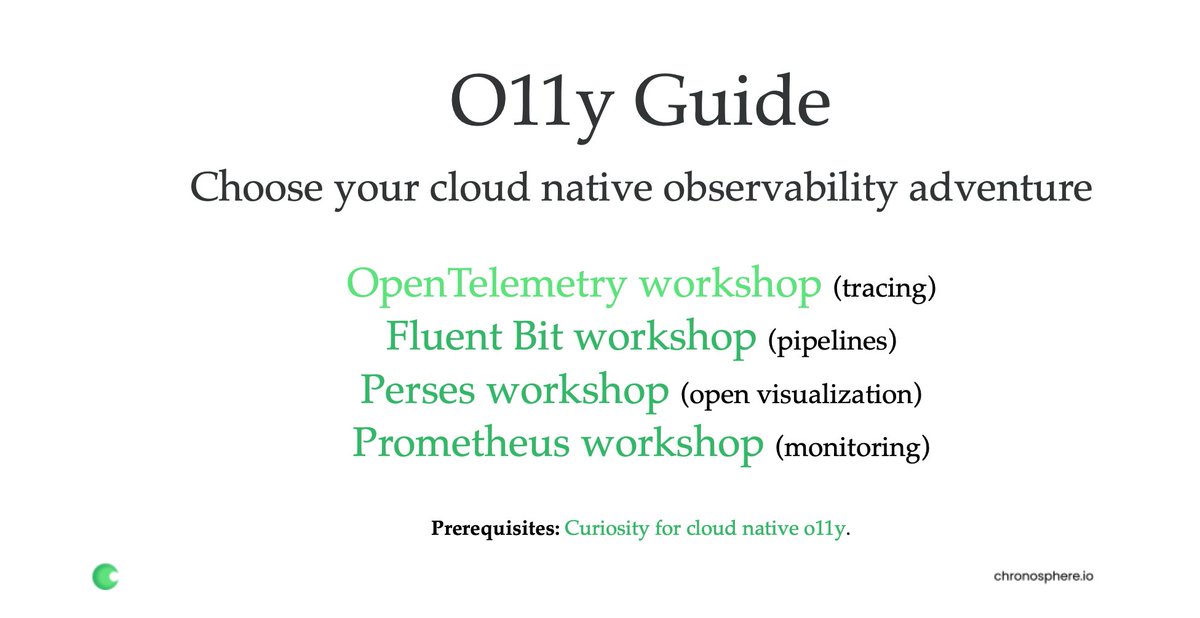 O11y Guide

Choose your cloud native observability adventure

OpenTelemetry workshop (tracing)
Fluent Bit workshop (pipelines)
Perses workshop (open visualization)
Prometheus workshop (monitoring)

Prerequisites: Curiosity for cloud native o11y.

chronosphere.io